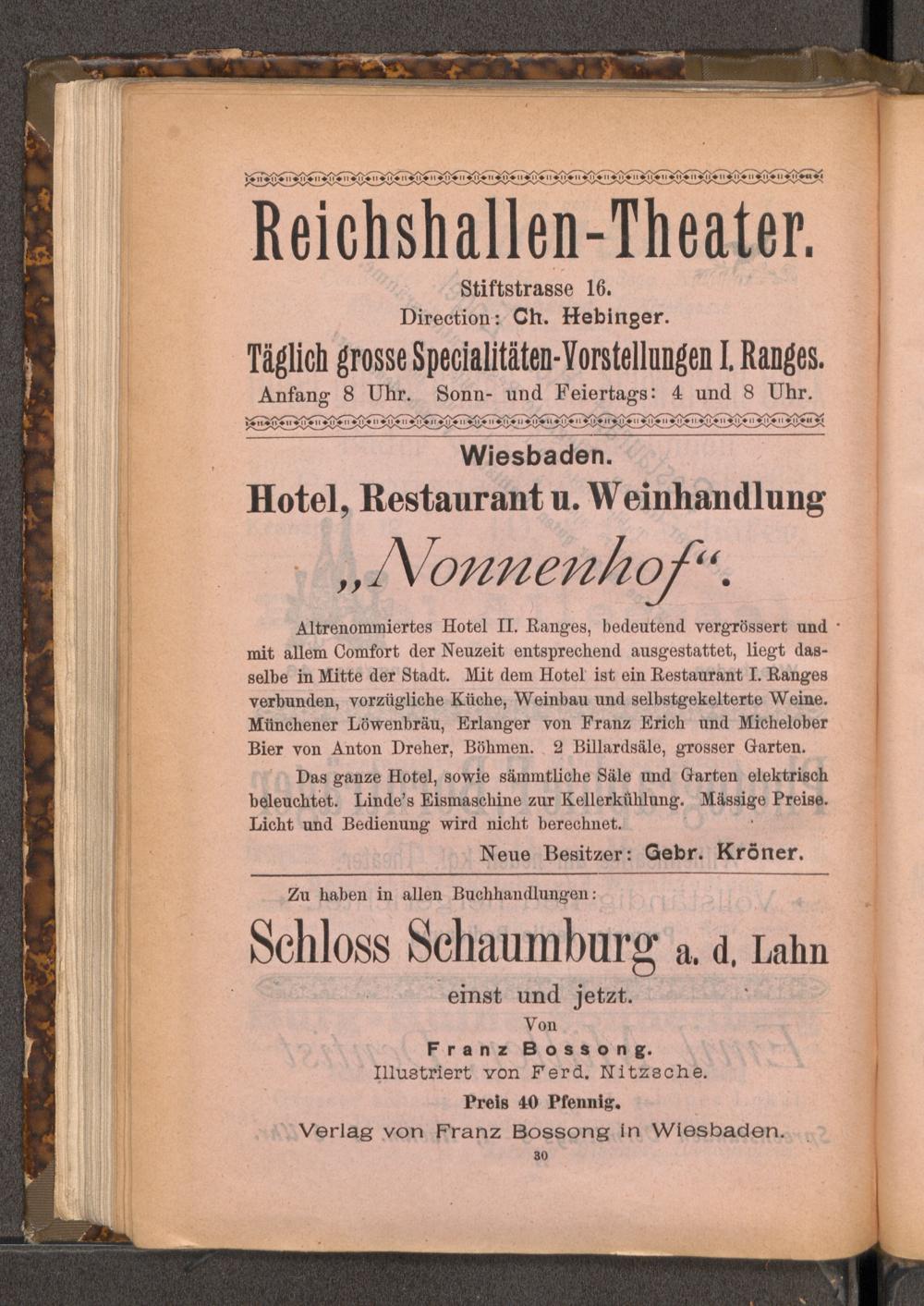 Reichshallen-Theater.

Stiftstrasse 16.
Direction: Ch. Hebinger.

Täglich grosse Specialitäten-Vorstellungen I. Ranges.
Anfang 8 Uhr. Sonn- und Feiertags: 4 und 8 Uhr.

Wiesbaden.

Hotel, Restaurant u. Weinhandlung

„Nonnenhof“.

Altrenommiertes Hotel II. Ranges, bedeutend vergrössert und mit allem Comfort der Neuzeit entsprechend ausgestattet, liegt dasselbe in Mitte der Stadt. Mit dem Hotel ist ein Restaurant I. Ranges verbunden, vorzügliche Küche, Weinbau und selbstgekelterte Weine. Münchener Löwenbräu, Erlanger von Franz Erich und Michelober Bier von Anton Dreher, Böhmen. 2 Billardsäle, grosser Garten.

Das ganze Hotel, sowie sämmtliche Säle und Garten elektrisch beleuchtet. Linde's Eismaschine zur Kellerkühlung. Mässige Preise. Licht und Bedienung wird nicht berechnet.

Neue Besitzer: Gebr. Kröner.

Zu haben in allen Buchhandlungen:

Schloss Schaumburg a. d. Lahn

einst und jetzt.
Von
Franz Bossong.
Illustriert von Ferd. Nitzsche.

Preis 40 Pfennig.

Verlag von Franz Bossong in Wiesbaden.

30